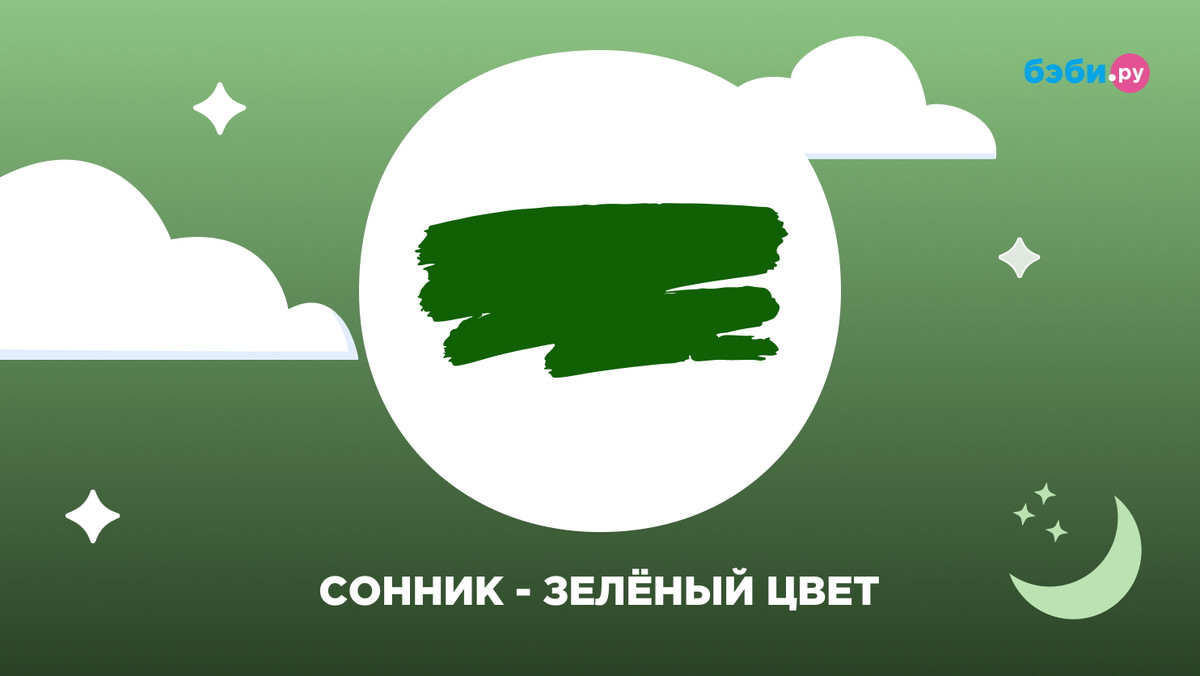 бэби.ру

СОННИК - ЗЕЛЁНЫЙ ЦВЕТ